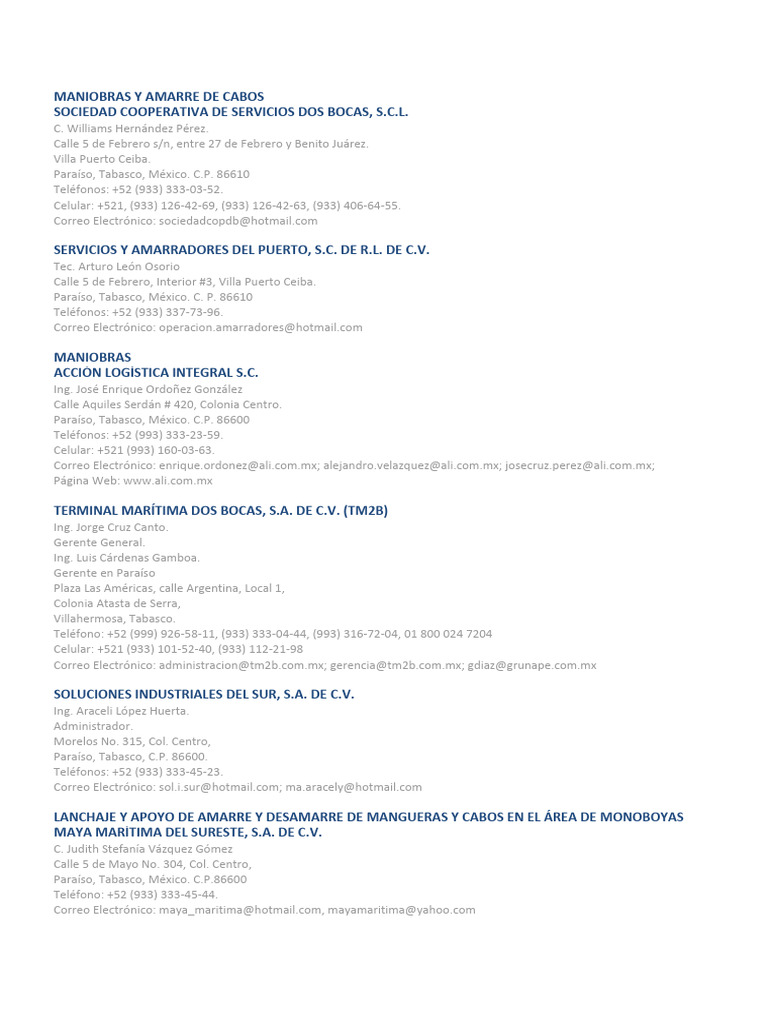 MANIOBRAS Y AMARRE DE CABOS
SOCIEDAD COOPERATIVA DE SERVICIOS DOS BOCAS, S.C.L.
C. Williams Hernández Pérez.
Calle 5 de Febrero s/n, entre 27 de Febrero y Benito Juárez.
Villa Puerto Ceiba.
Paraíso, Tabasco, México. C.P. 86610
Teléfonos: +52 (933) 333-03-52.
Celular: +521, (933) 126-42-69, (933) 126-42-63, (933) 406-64-55.
Correo Electrónico: sociedadcopdb@hotmail.com

SERVICIOS Y AMARRADORES DEL PUERTO, S.C. DE R.L. DE C.V.
Tec. Arturo León Osorio
Calle 5 de Febrero, Interior #3, Villa Puerto Ceiba.
Paraíso, Tabasco, México. C. P. 86610
Teléfonos: +52 (933) 337-73-96.
Correo Electrónico: operacion.amarradores@hotmail.com

MANIOBRAS
ACCIÓN LOGÍSTICA INTEGRAL S.C.
Ing. José Enrique Ordoñez González
Calle Aquiles Serdán # 420, Colonia Centro.
Paraíso, Tabasco, México. C.P. 86600
Teléfonos: +52 (993) 333-23-59.
Celular: +521 (993) 160-03-63.
Correo Electrónico: enrique.ordonez@ali.com.mx; alejandro.velazquez@ali.com.mx; josecruz.perez@ali.com.mx;
Página Web: www.ali.com.mx

TERMINAL MARÍTIMA DOS BOCAS, S.A. DE C.V. (TM2B)
Ing. Jorge Cruz Canto.
Gerente General.
Ing. Luis Cárdenas Gamboa.
Gerente en Paraíso
Plaza Las Américas, calle Argentina, Local 1,
Colonia Atasta de Serra,
Villahermosa, Tabasco.
Teléfono: +52 (999) 926-58-11, (933) 333-04-44, (993) 316-72-04, 01 800 024 7204
Celular: +521 (933) 101-52-40, (933) 112-21-98
Correo Electrónico: administracion@tm2b.com.mx; gerencia@tm2b.com.mx; gdiaz@grunape.com.mx

SOLUCIONES INDUSTRIALES DEL SUR, S.A. DE C.V.
Ing. Araceli López Huerta.
Administrador.
Morelos No. 315, Col. Centro,
Paraíso, Tabasco, C.P. 86600.
Teléfonos: +52 (933) 333-45-23.
Correo Electrónico: sol.i.sur@hotmail.com; ma.aracely@hotmail.com

LANCHAJE Y APOYO DE AMARRE Y DESAMARRE DE MANGUERAS Y CABOS EN EL ÁREA DE MONOBOYAS
MAYA MARÍTIMA DEL SURESTE, S.A. DE C.V.
C. Judith Stefanía Vázquez Gómez
Calle 5 de Mayo No. 304, Col. Centro,
Paraíso, Tabasco, México. C.P.86600
Teléfono: +52 (933) 333-45-44.
Correo Electrónico: maya_maritima@hotmail.com, mayamaritima@yahoo.com